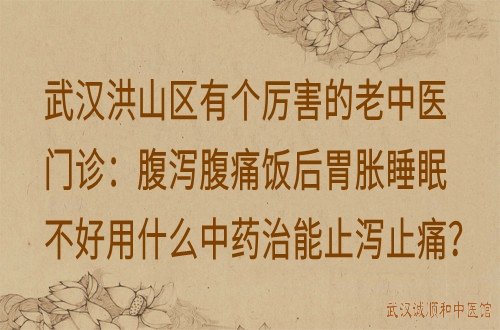 武汉洪山区有个厉害的老中医门诊：腹泻腹痛饭后胃胀睡眠不好用什么中药治能止泻止痛?

武汉诚顺和中医馆